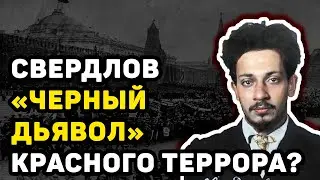 СВЕРДЛОВ «ЧЕРНЫЙ ДЬЯВОЛ» КРАСНОГО ТЕРРОРА?